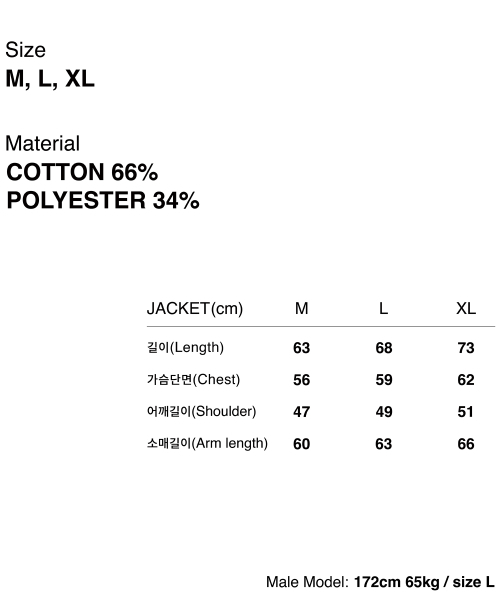 Size
M, L, XL

Material
COTTON 66%
POLYESTER 34%

| JACKET(cm) | M | L | XL |
|---|---|---|---|
| 길이(Length) | 63 | 68 | 73 |
| 가슴단면(Chest) | 56 | 59 | 62 |
| 어깨길이(Shoulder) | 47 | 49 | 51 |
| 소매길이(Arm length) | 60 | 63 | 66 |

Male Model: 172cm 65kg / size L